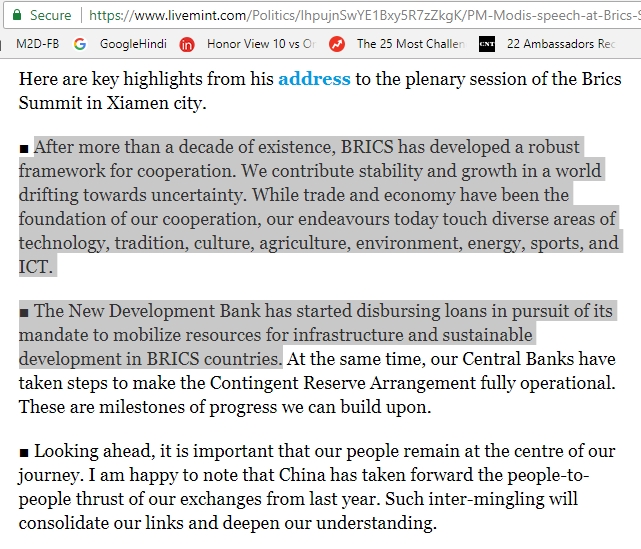 Secure | https://www.livemint.com/Politics/IhpujnSwYE1Bxy5R7zZkgK/PM-Modis-speech-at-Brics-S

M2D-FB GoogleHindi Honor View 10 vs O The 25 Most Challen 22 Ambassadors Rec

Here are key highlights from his address to the plenary session of the Brics Summit in Xiamen city.

■ After more than a decade of existence, BRICS has developed a robust framework for cooperation. We contribute stability and growth in a world drifting towards uncertainty. While trade and economy have been the foundation of our cooperation, our endeavours today touch diverse areas of technology, tradition, culture, agriculture, environment, energy, sports, and ICT.

■ The New Development Bank has started disbursing loans in pursuit of its mandate to mobilize resources for infrastructure and sustainable development in BRICS countries. At the same time, our Central Banks have taken steps to make the Contingent Reserve Arrangement fully operational. These are milestones of progress we can build upon.

■ Looking ahead, it is important that our people remain at the centre of our journey. I am happy to note that China has taken forward the people-to-people thrust of our exchanges from last year. Such inter-mingling will consolidate our links and deepen our understanding.